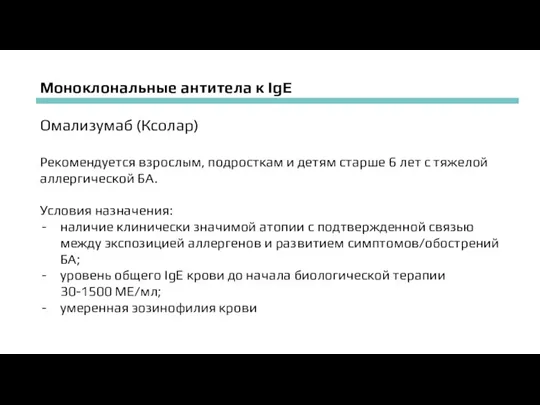 Моноклональные антитела к IgE

Омализумаб (Ксолар)

Рекомендуется взрослым, подросткам и детям старше 6 лет с тяжелой аллергической БА.

Условия назначения:
- наличие клинически значимой атопии с подтвержденной связью между экспозицией аллергенов и развитием симптомов/обострений БА;
- уровень общего IgE крови до начала биологической терапии 30-1500 МЕ/мл;
- умеренная эозинофилия крови